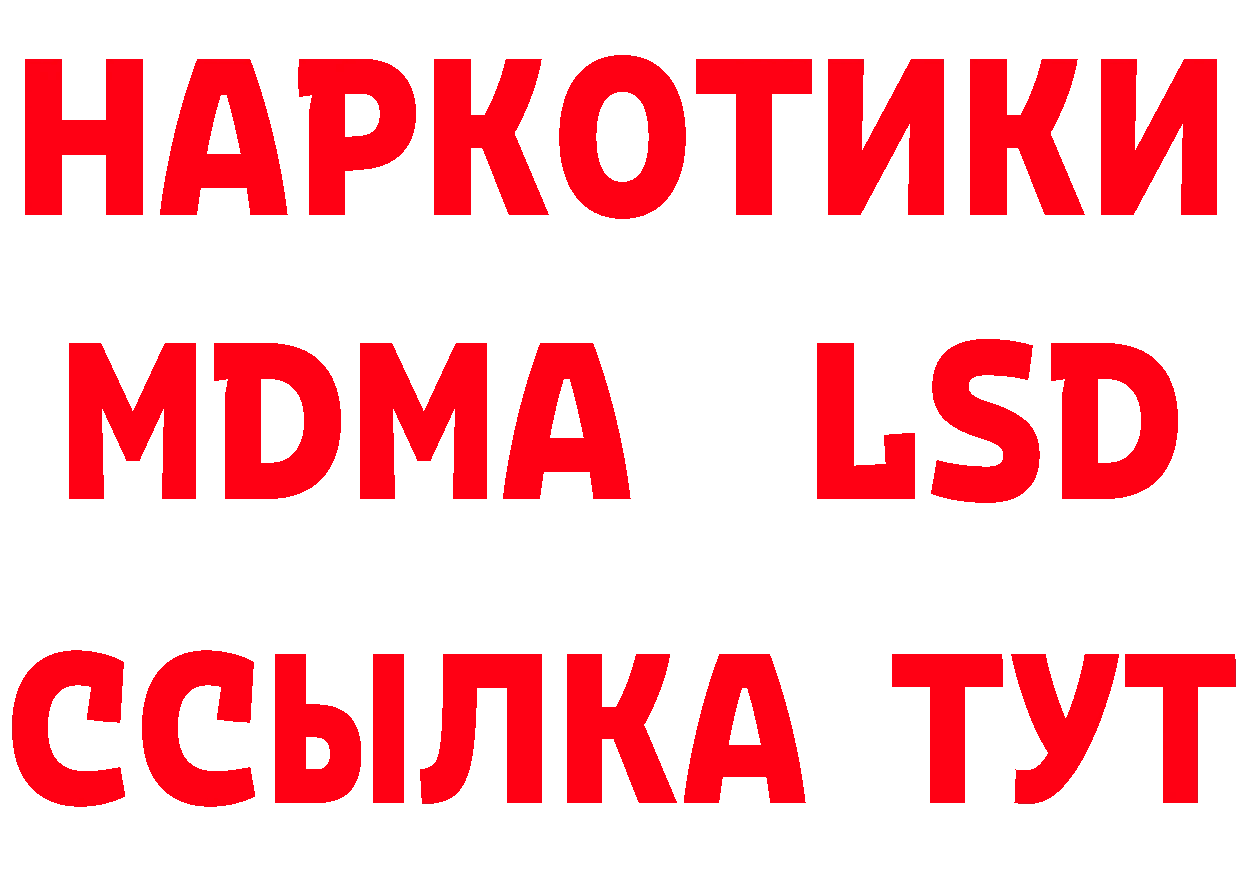 НАРКОТИКИ
MDMA LSD
ССЫЛКА ТУТ